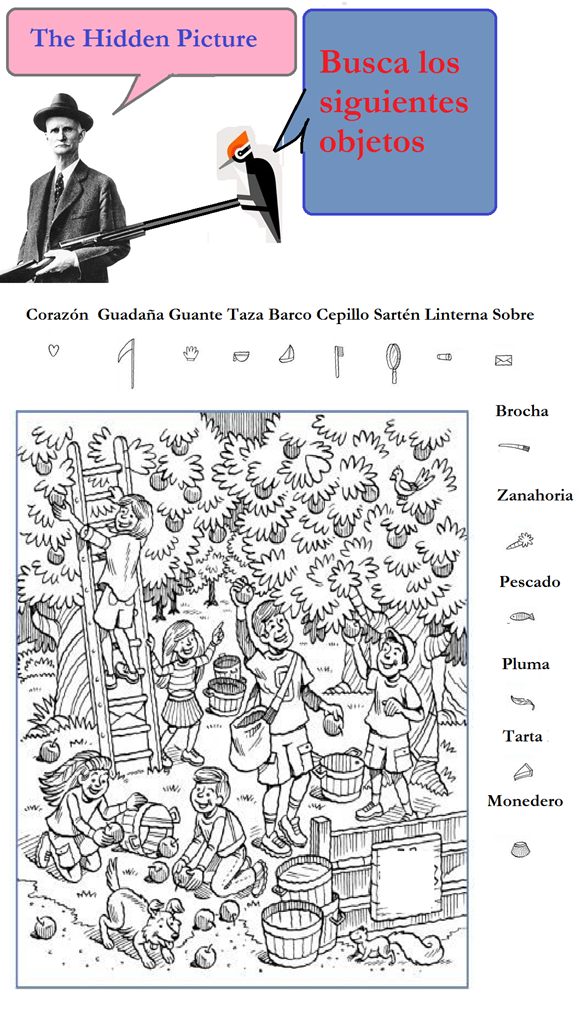 The Hidden Picture

Busca los siguientes objetos

Corazón Guadaña Guante Taza Barco Cepillo Sartén Linterna Sobre

Brocha

Zanahoria

Pescado

Pluma

Tarta

Monedero